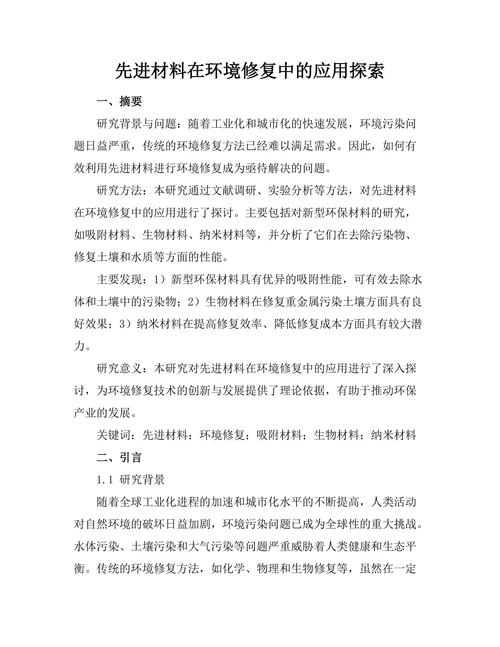 先进材料在环境修复中的应用探索

一、摘要

研究背景与问题：随着工业化和城市化的快速发展，环境污染问题日益严重，传统的环境修复方法已经难以满足需求。因此，如何有效利用先进材料进行环境修复成为亟待解决的问题。

研究方法：本研究通过文献调研、实验分析等方法，对先进材料在环境修复中的应用进行了探讨。主要包括对新型环保材料的研究，如吸附材料、生物材料、纳米材料等，并分析了它们在去除污染物、修复土壤和水质等方面的性能。

主要发现：1）新型环保材料具有优异的吸附性能，可有效去除水体和土壤中的污染物；2）生物材料在修复重金属污染土壤方面具有良好效果；3）纳米材料在提高修复效率、降低修复成本方面具有较大潜力。

研究意义：本研究对先进材料在环境修复中的应用进行了深入探讨，为环境修复技术的创新与发展提供了理论依据，有助于推动环保产业的发展。

关键词：先进材料；环境修复；吸附材料；生物材料；纳米材料

二、引言

1.1 研究背景

随着全球工业化进程的加速和城市化水平的不断提高，人类活动对自然环境的破坏日益加剧，环境污染问题已成为全球性的重大挑战。水体污染、土壤污染和大气污染等问题严重威胁着人类健康和生态平衡。传统的环境修复方法，如化学、物理和生物修复等，虽然在一定